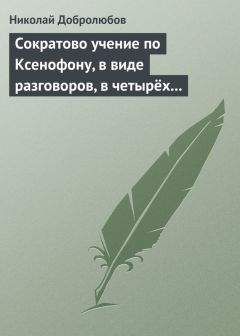 Николай Добролюбов

Сократово учение по Ксенофону, в виде разговоров, в четырёх…